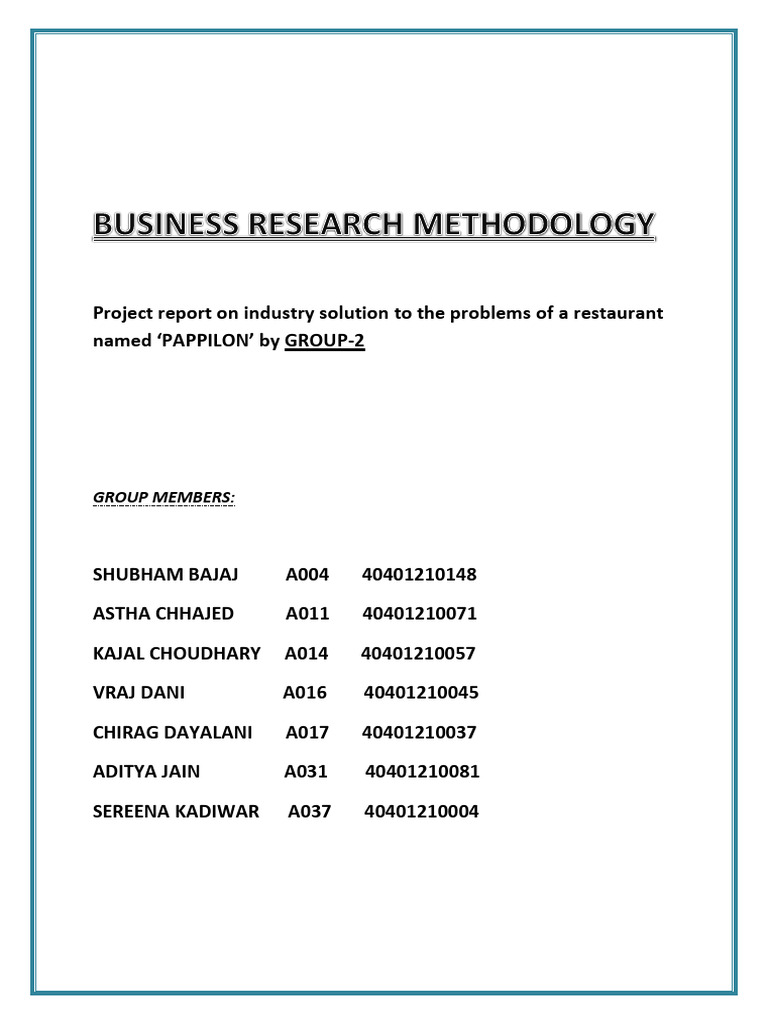 BUSINESS RESEARCH METHODOLOGY

Project report on industry solution to the problems of a restaurant named ‘PAPPILON’ by GROUP-2

GROUP MEMBERS:

SHUBHAM BAJAJ A004 40401210148

ASTHA CHHAJED A011 40401210071

KAJAL CHOUDHARY A014 40401210057

VRAJ DANI A016 40401210045

CHIRAG DAYALANI A017 40401210037

ADITYA JAIN A031 40401210081

SEREENA KADIWAR A037 40401210004